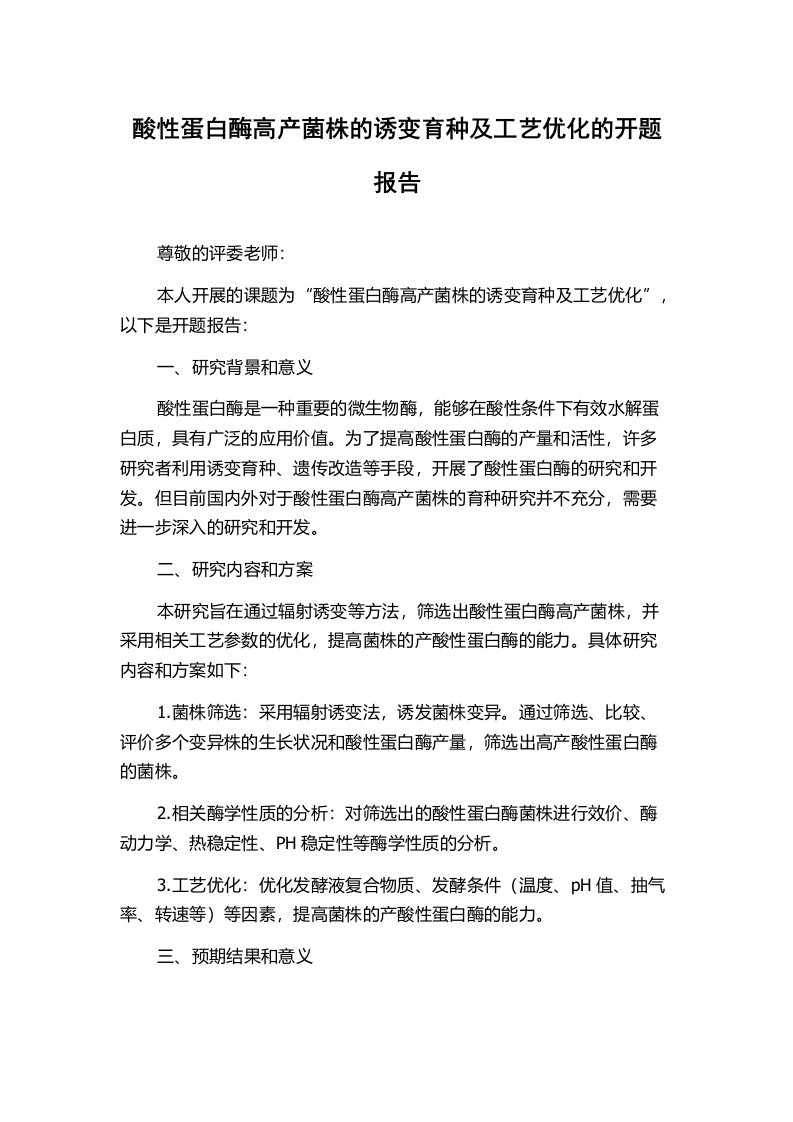 酸性蛋白酶高产菌株的诱变育种及工艺优化的开题报告

尊敬的评委老师：

本人开展的课题为“酸性蛋白酶高产菌株的诱变育种及工艺优化”，以下是开题报告：

一、研究背景和意义

酸性蛋白酶是一种重要的微生物酶，能够在酸性条件下有效水解蛋白质，具有广泛的应用价值。为了提高酸性蛋白酶的产量和活性，许多研究者利用诱变育种、遗传改造等手段，开展了酸性蛋白酶的研究和开发。但目前国内外对于酸性蛋白酶高产菌株的育种研究并不充分，需要进一步深入的研究和开发。

二、研究内容和方案

本研究旨在通过辐射诱变等方法，筛选出酸性蛋白酶高产菌株，并采用相关工艺参数的优化，提高菌株的产酸性蛋白酶的能力。具体研究内容和方案如下：

1.菌株筛选：采用辐射诱变法，诱发菌株变异。通过筛选、比较、评价多个变异株的生长状况和酸性蛋白酶产量，筛选出高产酸性蛋白酶的菌株。

2.相关酶学性质的分析：对筛选出的酸性蛋白酶菌株进行效价、酶动力学、热稳定性、PH 稳定性等酶学性质的分析。

3.工艺优化：优化发酵液复合物质、发酵条件（温度、pH 值、抽气率、转速等）等因素，提高菌株的产酸性蛋白酶的能力。

三、预期结果和意义